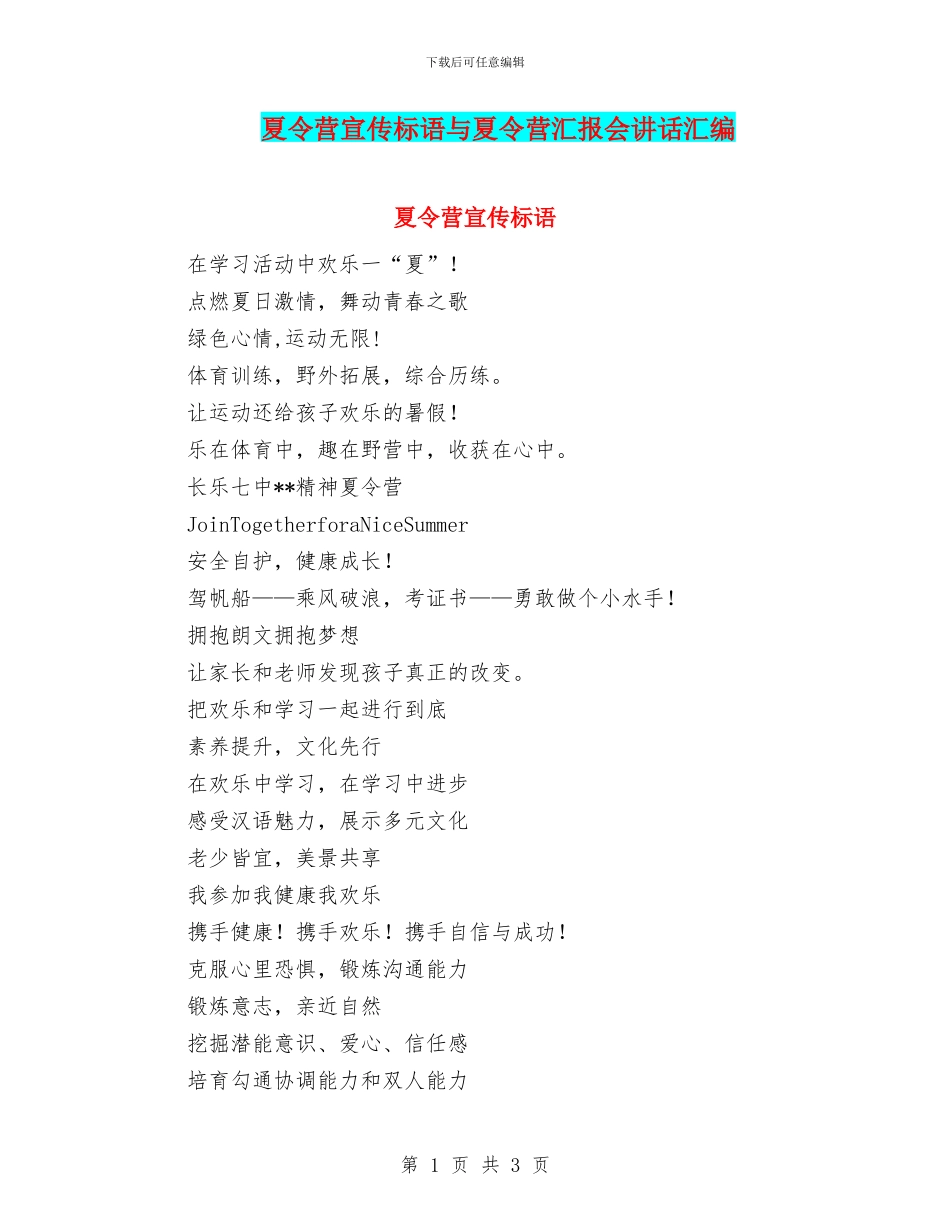 下载后可任意编辑

夏令营宣传标语与夏令营汇报会讲话汇编

夏令营宣传标语

在学习活动中欢乐一“夏”！

点燃夏日激情，舞动青春之歌

绿色心情,运动无限!

体育训练，野外拓展，综合历练。

让运动还给孩子欢乐的暑假！

乐在体育中，趣在野营中，收获在心中。

长乐七中**精神夏令营

JoinTogetherforaNiceSummer

安全自护，健康成长！

驾帆船——乘风破浪，考证书——勇敢做个小水手！

拥抱朗文拥抱梦想

让家长和老师发现孩子真正的改变。

把欢乐和学习一起进行到底

素养提升，文化先行

在欢乐中学习，在学习中进步

感受汉语魅力，展示多元文化

老少皆宜，美景共享

我参加我健康我欢乐

携手健康！携手欢乐！携手自信与成功！

克服心里恐惧，锻炼沟通能力

锻炼意志，亲近自然

挖掘潜能意识、爱心、信任感

培育勾通协调能力和双人能力

第 1 页 共 3 页